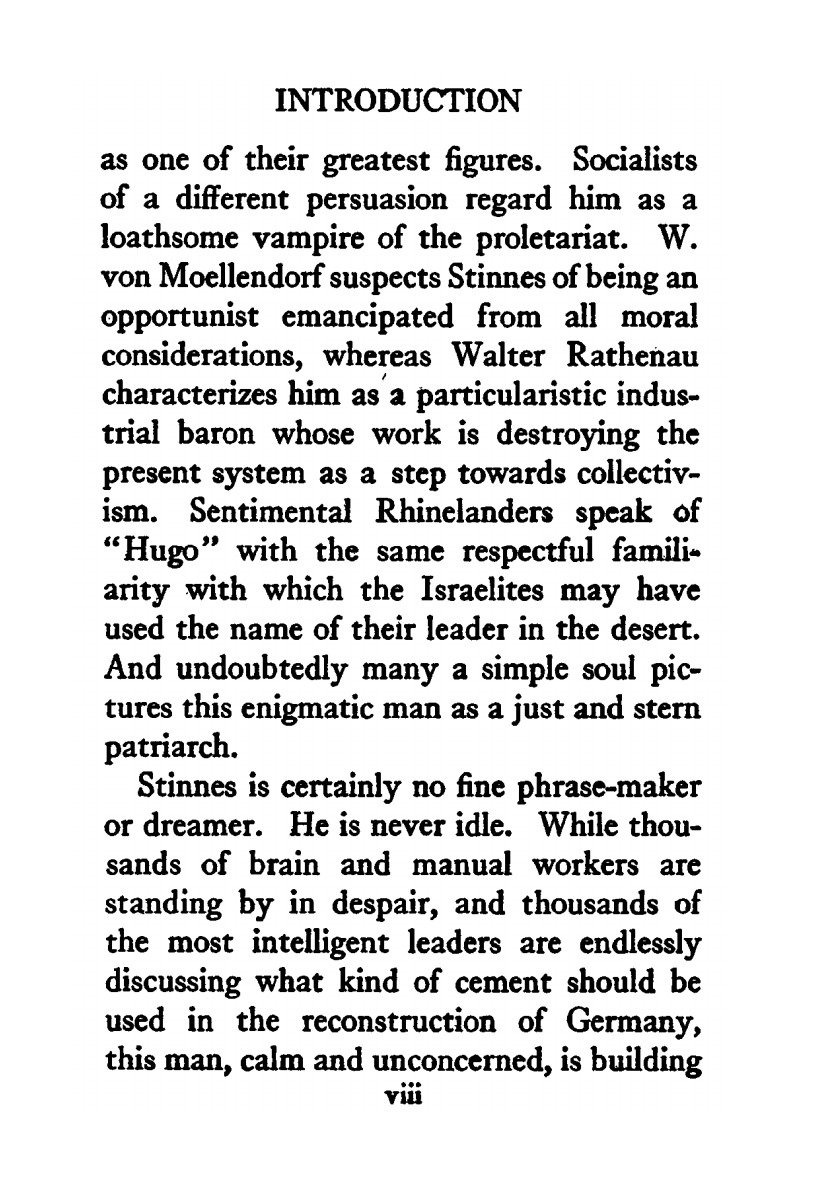 INTRODUCTION

as one of their greatest figures. Socialists of a different persuasion regard him as a loathsome vampire of the proletariat. W. von Moellendorf suspects Stinnes of being an opportunist emancipated from all moral considerations, whereas Walter Rathenau characterizes him as a particularistic industrial baron whose work is destroying the present system as a step towards collectivism. Sentimental Rhinelanders speak of "Hugo" with the same respectful familiarity with which the Israelites may have used the name of their leader in the desert. And undoubtedly many a simple soul pictures this enigmatic man as a just and stern patriarch.

Stinnes is certainly no fine phrase-maker or dreamer. He is never idle. While thousands of brain and manual workers are standing by in despair, and thousands of the most intelligent leaders are endlessly discussing what kind of cement should be used in the reconstruction of Germany, this man, calm and unconcerned, is building

viii